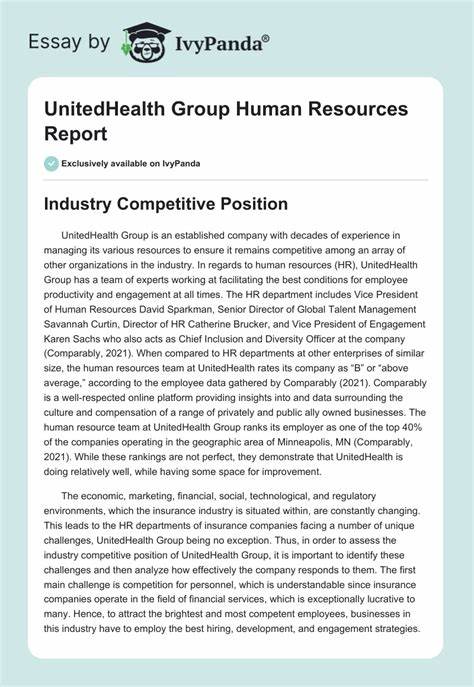 Essay by IvyPanda®

UnitedHealth Group Human Resources Report

Exclusively available on IvyPanda

Industry Competitive Position

UnitedHealth Group is an established company with decades of experience in managing its various resources to ensure it remains competitive among an array of other organizations in the industry. In regards to human resources (HR), UnitedHealth Group has a team of experts working at facilitating the best conditions for employee productivity and engagement at all times. The HR department includes Vice President of Human Resources David Sparkman, Senior Director of Global Talent Management Savannah Curtin, Director of HR Catherine Brucker, and Vice President of Engagement Karen Sachs who also acts as Chief Inclusion and Diversity Officer at the company (Comparably, 2021). When compared to HR departments at other enterprises of similar size, the human resources team at UnitedHealth rates its company as "B" or "above average," according to the employee data gathered by Comparably (2021). Comparably is a well-respected online platform providing insights into and data surrounding the culture and compensation of a range of privately and public ally owned businesses. The human resource team at UnitedHealth Group ranks its employer as one of the top 40% of the companies operating in the geographic area of Minneapolis, MN (Comparably, 2021). While these rankings are not perfect, they demonstrate that UnitedHealth is doing relatively well, while having some space for improvement.

The economic, marketing, financial, social, technological, and regulatory environments, which the insurance industry is situated within, are constantly changing. This leads to the HR departments of insurance companies facing a number of unique challenges, UnitedHealth Group being no exception. Thus, in order to assess the industry competitive position of UnitedHealth Group, it is important to identify these challenges and then analyze how effectively the company responds to them. The first main challenge is competition for personnel, which is understandable since insurance companies operate in the field of financial services, which is exceptionally lucrative to many. Hence, to attract the brightest and most competent employees, businesses in this industry have to employ the best hiring, development, and engagement strategies.